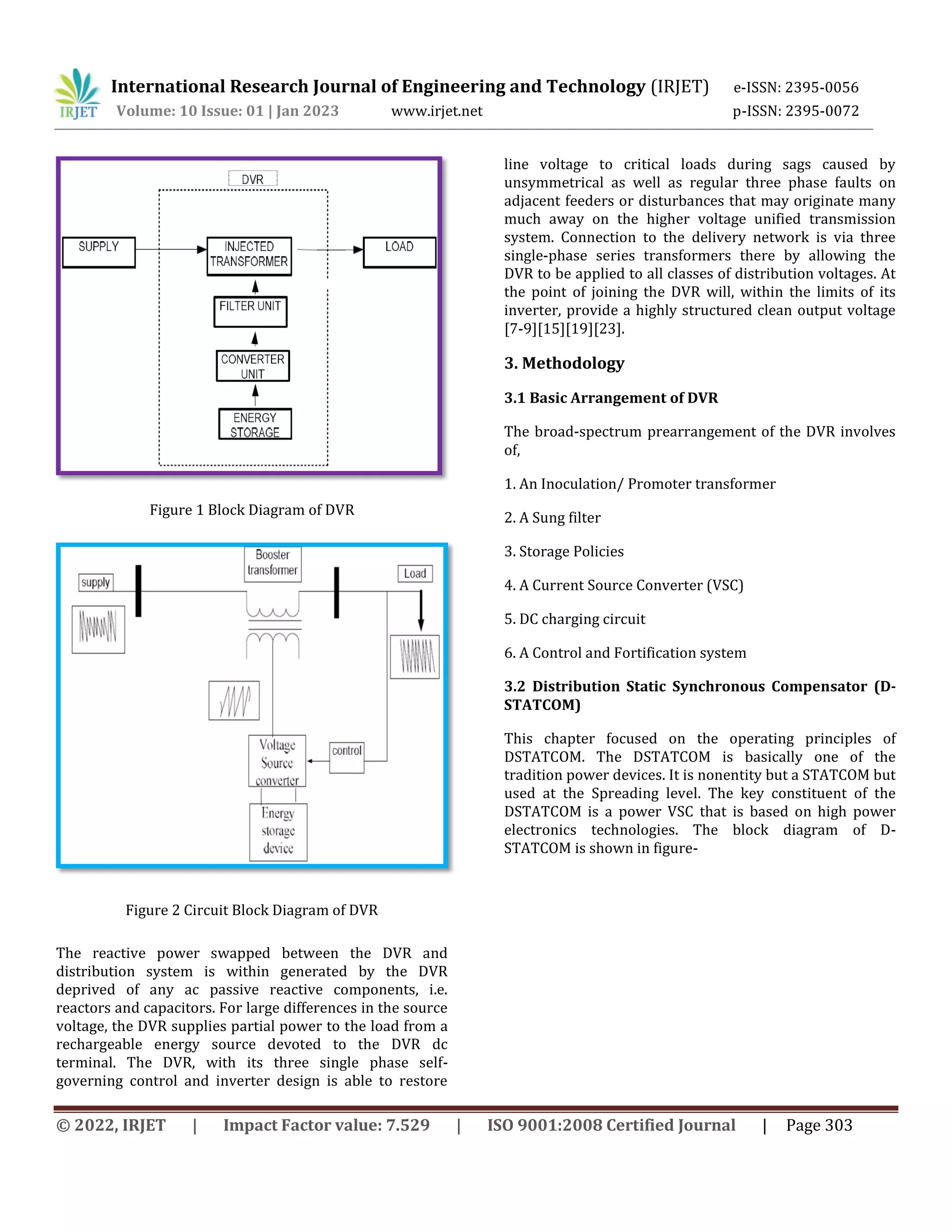 IRJET International Research Journal of Engineering and Technology (IRJET) e-ISSN: 2395-0056
Volume: 10 Issue: 01 | Jan 2023 www.irjet.net p-ISSN: 2395-0072

DVR
SUPPLY
INJECTED TRANSFORMER
LOAD
FILTER UNIT
CONVERTER UNIT
ENERGY STORAGE

Figure 1 Block Diagram of DVR

Booster transformer
supply
Load
Voltage Source converter
control
Energy storage device

Figure 2 Circuit Block Diagram of DVR

The reactive power swapped between the DVR and distribution system is within generated by the DVR deprived of any ac passive reactive components, i.e. reactors and capacitors. For large differences in the source voltage, the DVR supplies partial power to the load from a rechargeable energy source devoted to the DVR dc terminal. The DVR, with its three single phase self-governing control and inverter design is able to restore line voltage to critical loads during sags caused by unsymmetrical as well as regular three phase faults on adjacent feeders or disturbances that may originate many much away on the higher voltage unified transmission system. Connection to the delivery network is via three single-phase series transformers there by allowing the DVR to be applied to all classes of distribution voltages. At the point of joining the DVR will, within the limits of its inverter, provide a highly structured clean output voltage [7-9][15][19][23].

3. Methodology

3.1 Basic Arrangement of DVR

The broad-spectrum prearrangement of the DVR involves of,

1. An Inoculation/ Promoter transformer

2. A Sung filter

3. Storage Policies

4. A Current Source Converter (VSC)

5. DC charging circuit

6. A Control and Fortification system

3.2 Distribution Static Synchronous Compensator (D-STATCOM)

This chapter focused on the operating principles of DSTATCOM. The DSTATCOM is basically one of the tradition power devices. It is nonentity but a STATCOM but used at the Spreading level. The key constituent of the DSTATCOM is a power VSC that is based on high power electronics technologies. The block diagram of D-STATCOM is shown in figure-

© 2022, IRJET | Impact Factor value: 7.529 | ISO 9001:2008 Certified Journal | Page 303